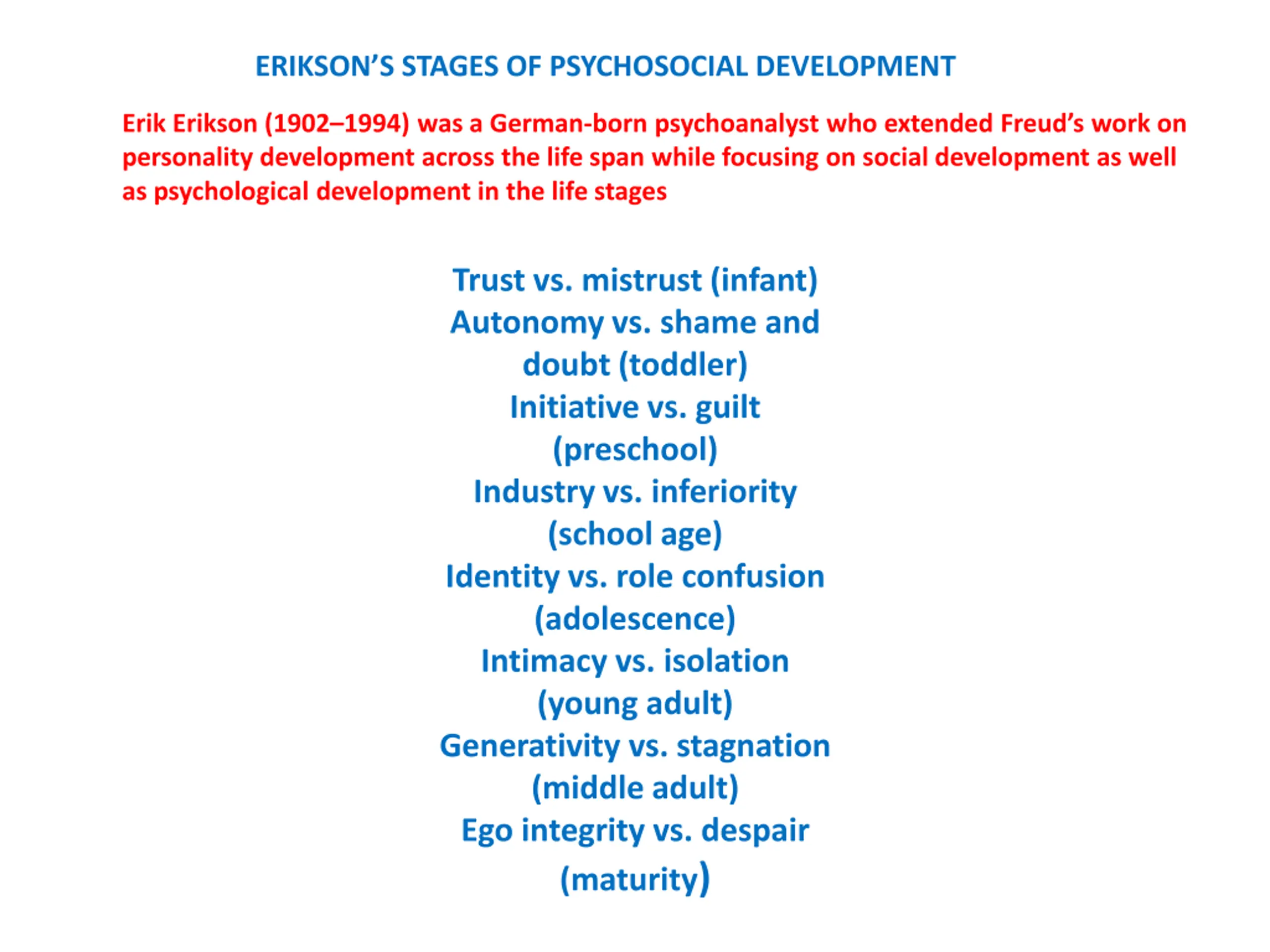 ERIKSON'S STAGES OF PSYCHOSOCIAL DEVELOPMENT

Erik Erikson (1902–1994) was a German-born psychoanalyst who extended Freud's work on personality development across the life span while focusing on social development as well as psychological development in the life stages

Trust vs. mistrust (infant)
Autonomy vs. shame and doubt (toddler)
Initiative vs. guilt (preschool)
Industry vs. inferiority (school age)
Identity vs. role confusion (adolescence)
Intimacy vs. isolation (young adult)
Generativity vs. stagnation (middle adult)
Ego integrity vs. despair (maturity)